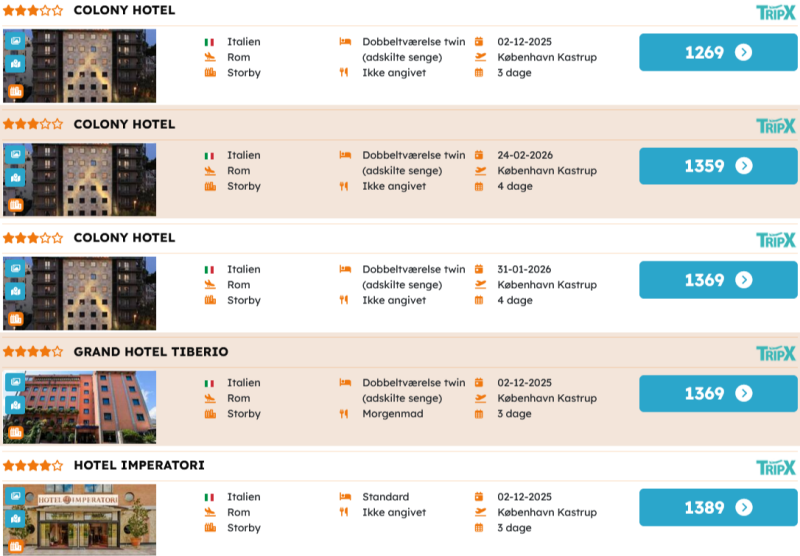 COLONY HOTEL

TRIPX

Italien
Rom
Storby

Dobbeltværelse twin (adskilte senge)
Ikke angivet

02-12-2025
København Kastrup
3 dage

1269

COLONY HOTEL

TRIPX

Italien
Rom
Storby

Dobbeltværelse twin (adskilte senge)
Ikke angivet

24-02-2026
København Kastrup
4 dage

1359

COLONY HOTEL

TRIPX

Italien
Rom
Storby

Dobbeltværelse twin (adskilte senge)
Ikke angivet

31-01-2026
København Kastrup
4 dage

1369

GRAND HOTEL TIBERIO

TRIPX

Italien
Rom
Storby

Dobbeltværelse twin (adskilte senge)
Morgenmad

02-12-2025
København Kastrup
3 dage

1369

HOTEL IMPERATORI

TRIPX

HOTEL IMPERATORI

Italien
Rom
Storby

Standard
Ikke angivet

02-12-2025
København Kastrup
3 dage

1389